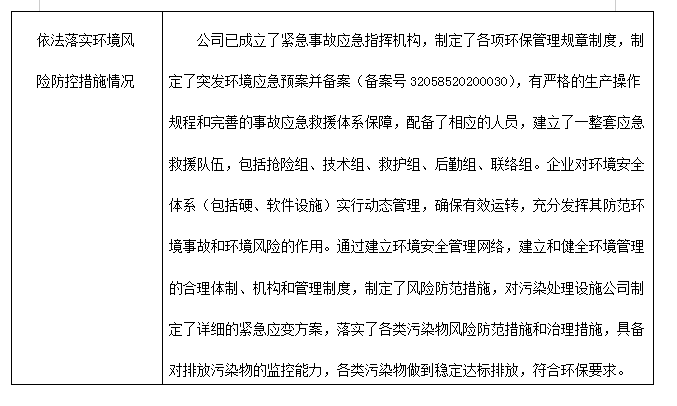 | 依法落实环境风险防控措施情况 | 公司已成立了紧急事故应急指挥机构，制定了各项环保管理规章制度，制定了突发环境应急预案并备案（备案号 32058520200030），有严格的生产操作规程和完善的事故应急救援体系保障，配备了相应的人员，建立了一整套应急救援队伍，包括抢险组、技术组、救护组、后勤组、联络组。企业对环境安全体系（包括硬、软件设施）实行动态管理，确保有效运转，充分发挥其防范环境事故和环境风险的作用。通过建立环境安全管理网络，建立和健全环境管理的合理体制、机构和管理制度，制定了风险防范措施，对污染处理设施公司制定了详细的紧急应变方案，落实了各类污染物风险防范措施和治理措施，具备对排放污染物的监控能力，各类污染物做到稳定达标排放，符合环保要求。 |
|---|---|